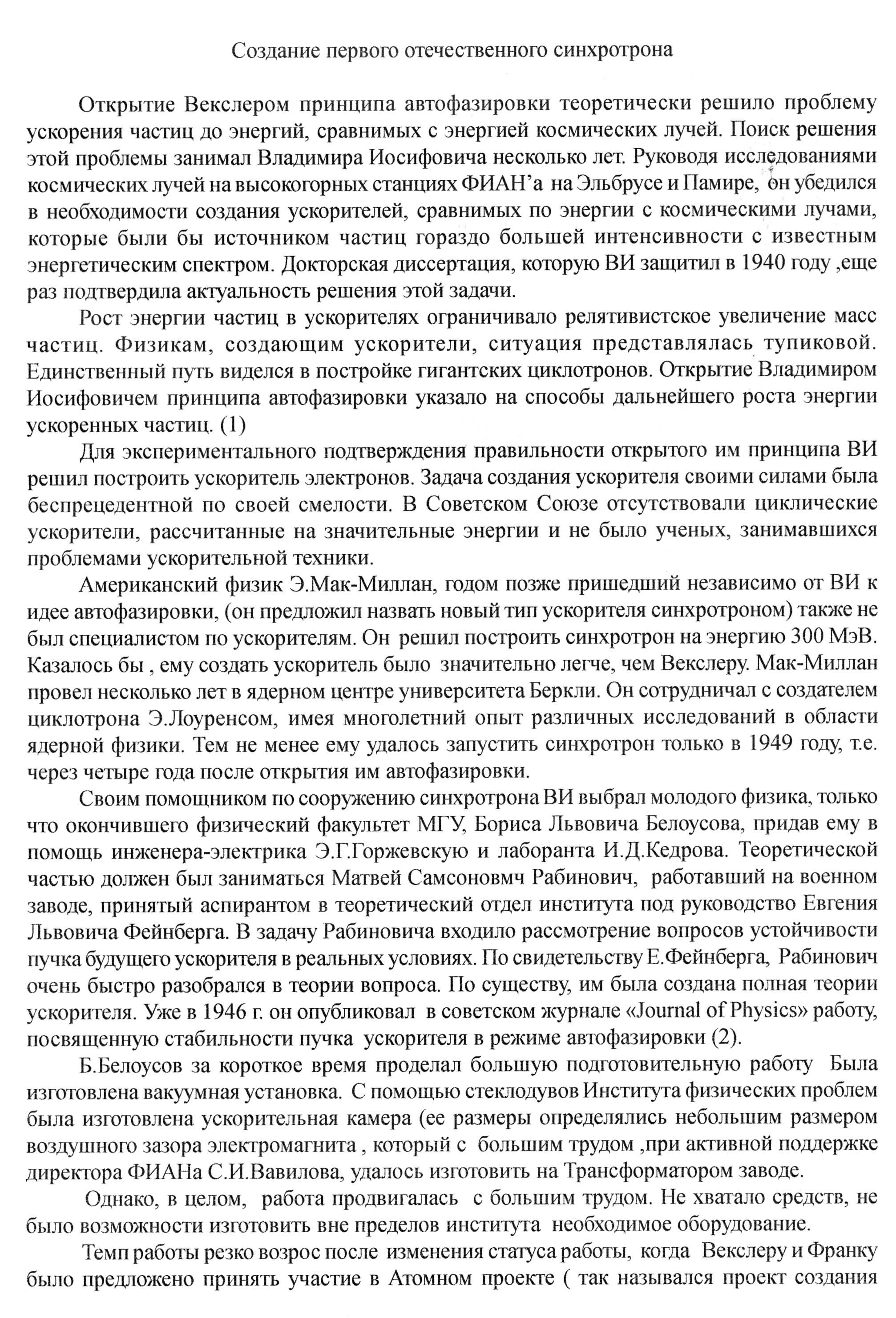 Создание первого отечественного синхротрона

Открытие Векслером принципа автофазировки теоретически решило проблему ускорения частиц до энергий, сравнимых с энергией космических лучей. Поиск решения этой проблемы занимал Владимира Иосифовича несколько лет. Руководя исследованиями космических лучей на высокогорных станциях ФИАН'а на Эльбрусе и Памире, он убедился в необходимости создания ускорителей, сравнимых по энергии с космическими лучами, которые были бы источником частиц гораздо большей интенсивности с известным энергетическим спектром. Докторская диссертация, которую ВИ защитил в 1940 году ,еще раз подтвердила актуальность решения этой задачи.

Рост энергии частиц в ускорителях ограничивало релятивистское увеличение масс частиц. Физикам, создающим ускорители, ситуация представлялась тупиковой. Единственный путь виделся в постройке гигантских циклотронов. Открытие Владимиром Иосифовичем принципа автофазировки указало на способы дальнейшего роста энергии ускоренных частиц. (1)

Для экспериментального подтверждения правильности открытого им принципа ВИ решил построить ускоритель электронов. Задача создания ускорителя своими силами была беспрецедентной по своей смелости. В Советском Союзе отсутствовали циклические ускорители, рассчитанные на значительные энергии и не было ученых, занимавшихся проблемами ускорительной техники.

Американский физик Э.Мак-Миллан, годом позже пришедший независимо от ВИ к идее автофазировки, (он предложил назвать новый тип ускорителя синхротроном) также не был специалистом по ускорителям. Он решил построить синхротрон на энергию 300 МэВ. Казалось бы , ему создать ускоритель было значительно легче, чем Векслеру. Мак-Миллан провел несколько лет в ядерном центре университета Беркли. Он сотрудничал с создателем циклотрона Э.Лоуренсом, имея многолетний опыт различных исследований в области ядерной физики. Тем не менее ему удалось запустить синхротрон только в 1949 году, т.е. через четыре года после открытия им автофазировки.

Своим помощником по сооружению синхротрона ВИ выбрал молодого физика, только что окончившего физический факультет МГУ, Бориса Львовича Белоусова, придав ему в помощь инженера-электрика Э.Г.Горжевскую и лаборанта И.Д.Кедрова. Теоретической частью должен был заниматься Матвей Самсоновмч Рабинович, работавший на военном заводе, принятый аспирантом в теоретический отдел института под руководство Евгения Львовича Фейнберга. В задачу Рабиновича входило рассмотрение вопросов устойчивости пучка будущего ускорителя в реальных условиях. По свидетельству Е.Фейнберга, Рабинович очень быстро разобрался в теории вопроса. По существу, им была создана полная теории ускорителя. Уже в 1946 г. он опубликовал в советском журнале «Journal of Physics» работу, посвященную стабильности пучка ускорителя в режиме автофазировки (2).

Б.Белоусов за короткое время проделал большую подготовительную работу Была изготовлена вакуумная установка. С помощью стеклодувов Института физических проблем была изготовлена ускорительная камера (ее размеры определялись небольшим размером воздушного зазора электромагнита , который с большим трудом ,при активной поддержке директора ФИАНа С.И.Вавилова, удалось изготовить на Трансформатором заводе.

Однако, в целом, работа продвигалась с большим трудом. Не хватало средств, не было возможности изготовить вне пределов института необходимое оборудование.

Темп работы резко возрос после изменения статуса работы, когда Векслеру и Франку было предложено принять участие в Атомном проекте ( так назывался проект создания